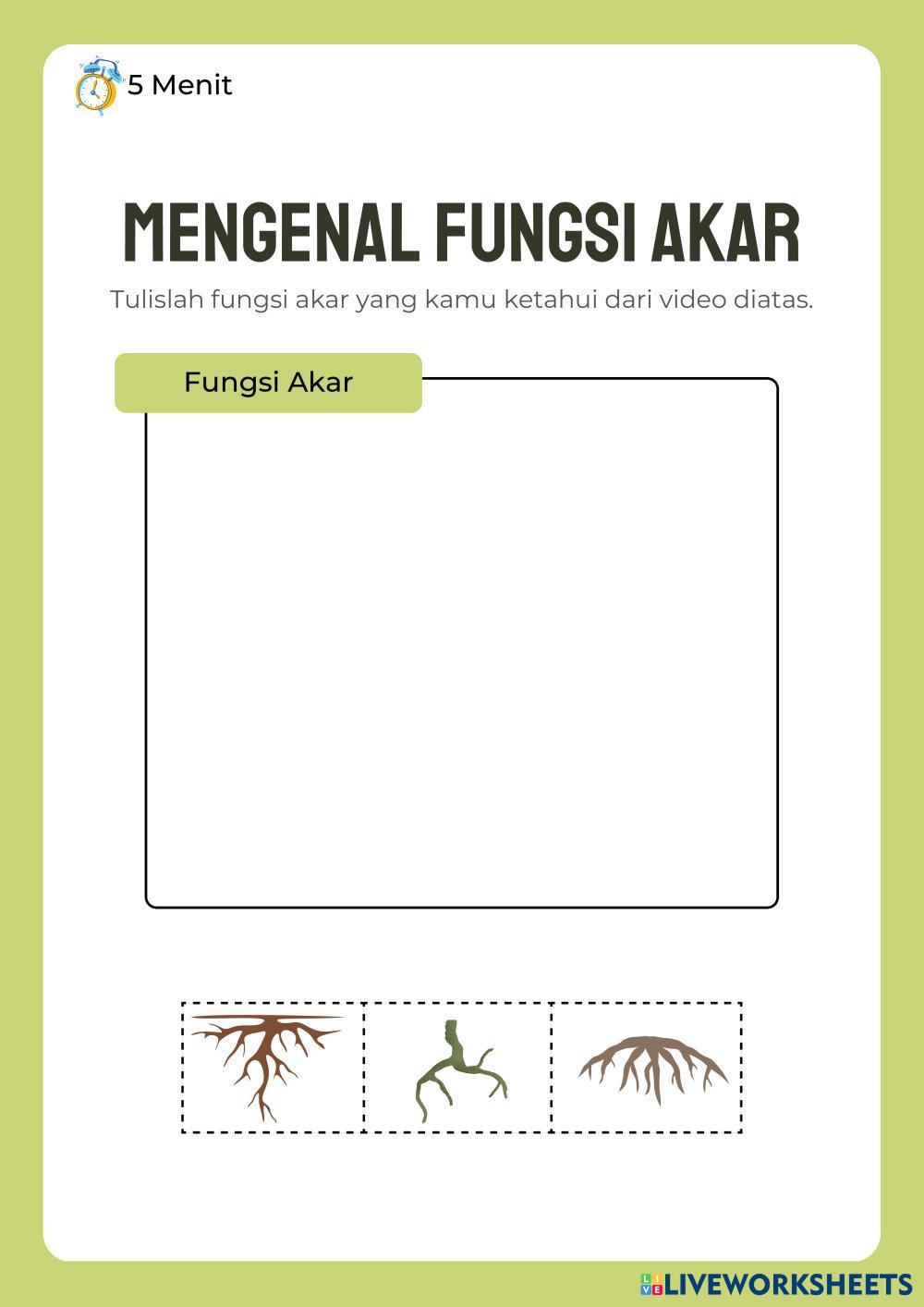 5 Menit

MENGENAL FUNGSI AKAR

Tulislah fungsi akar yang kamu ketahui dari video diatas.

Fungsi Akar

LIVEWORKSHEETS